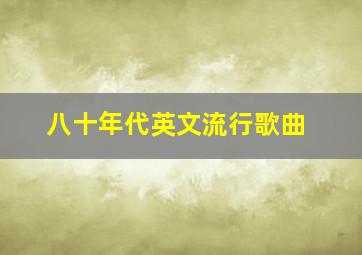 八十年代英文流行歌曲